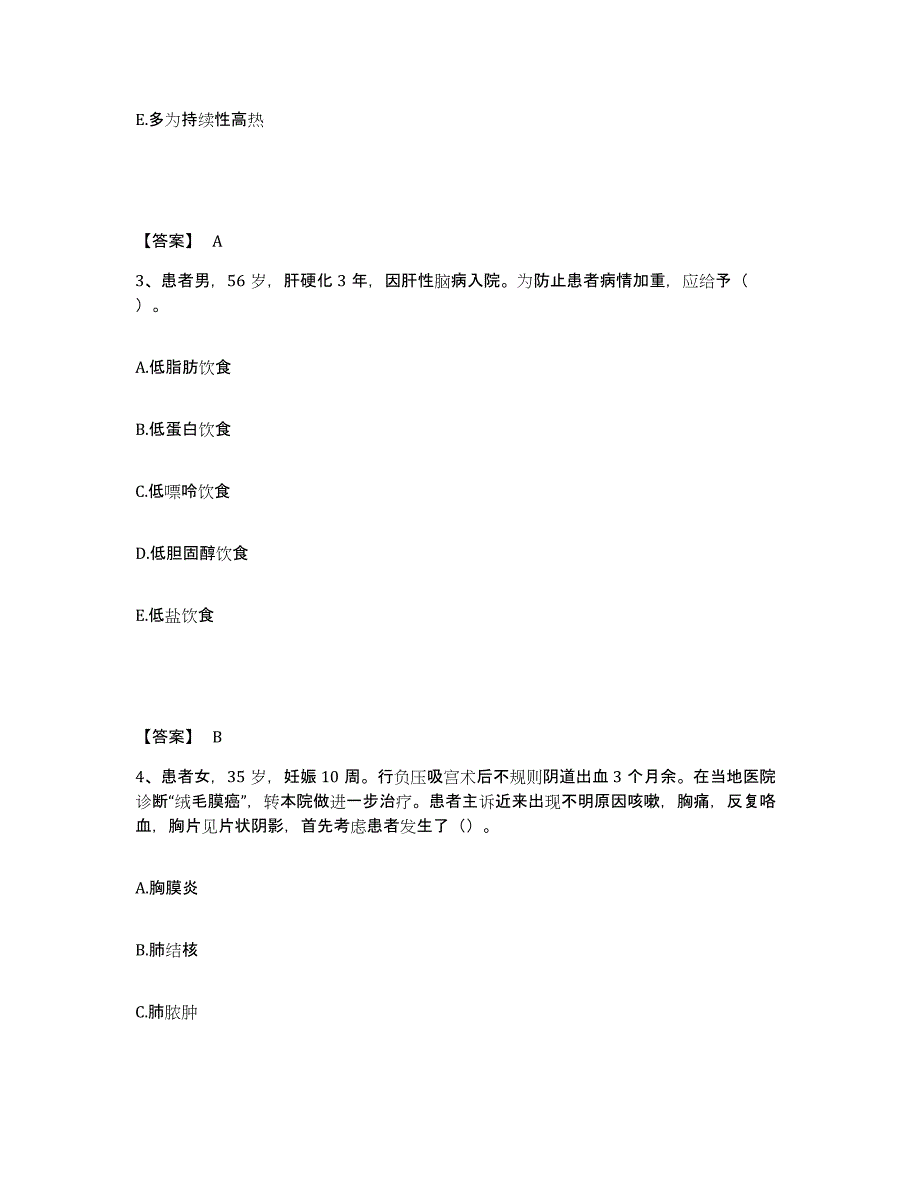 E.多为持续性高热

【答案】 A

3、患者男，56 岁，肝硬化 3 年，因肝性脑病入院。为防止患者病情加重，应给予（ ）。

A.低脂肪饮食

B.低蛋白饮食

C.低嘌呤饮食

D.低胆固醇饮食

E.低盐饮食

【答案】 B

4、患者女，35 岁，妊娠 10 周。行负压吸宫术后不规则阴道出血 3 个月余。在当地医院诊断“绒毛膜癌”，转本院做进一步治疗。患者主诉近来出现不明原因咳嗽，胸痛，反复咯血，胸片见片状阴影，首先考虑患者发生了（）。

A.胸膜炎

B.肺结核

C.肺脓肿